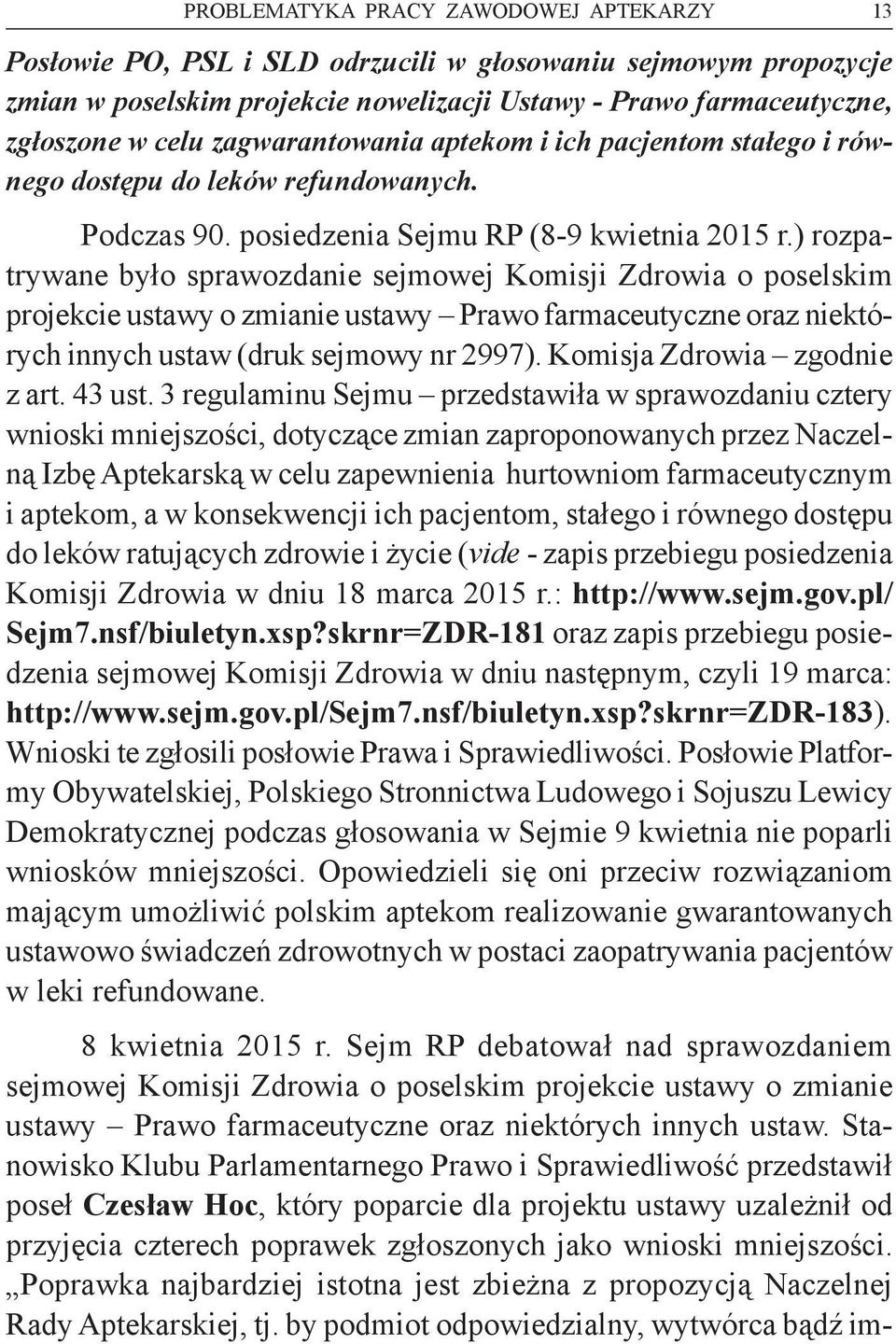 PROBLEMATYKA PRACY ZAWODOWEJ APTEKARZY 13

Posłowie PO, PSL i SLD odrzucili w głosowaniu sejmowym propozycje zmian w poselskim projekcie nowelizacji Ustawy - Prawo farmaceutyczne, zgłoszone w celu zagwarantowania aptekom i ich pacjentom stałego i równego dostępu do leków refundowanych.

Podczas 90. posiedzenia Sejmu RP (8-9 kwietnia 2015 r.) rozpatrywane było sprawozdanie sejmowej Komisji Zdrowia o poselskim projekcie ustawy o zmianie ustawy – Prawo farmaceutyczne oraz niektórych innych ustaw (druk sejmowy nr 2997). Komisja Zdrowia – zgodnie z art. 43 ust. 3 regulaminu Sejmu – przedstawiła w sprawozdaniu cztery wnioski mniejszości, dotyczące zmian zaproponowanych przez Naczelną Izbę Aptekarską w celu zapewnienia hurtowniom farmaceutycznym i aptekom, a w konsekwencji ich pacjentom, stałego i równego dostępu do leków ratujących zdrowie i życie (vide - zapis przebiegu posiedzenia Komisji Zdrowia w dniu 18 marca 2015 r.: http://www.sejm.gov.pl/Sejm7.nsf/biuletyn.xsp?skrnr=ZDR-181 oraz zapis przebiegu posiedzenia sejmowej Komisji Zdrowia w dniu następnym, czyli 19 marca: http://www.sejm.gov.pl/Sejm7.nsf/biuletyn.xsp?skrnr=ZDR-183). Wnioski te zgłosili posłowie Prawa i Sprawiedliwości. Posłowie Platformy Obywatelskiej, Polskiego Stronnictwa Ludowego i Sojuszu Lewicy Demokratycznej podczas głosowania w Sejmie 9 kwietnia nie poparli wniosków mniejszości. Opowiedzieli się oni przeciw rozwiązaniom mającym umożliwić polskim aptekom realizowanie gwarantowanych ustawowo świadczeń zdrowotnych w postaci zaopatrywania pacjentów w leki refundowane.

8 kwietnia 2015 r. Sejm RP debatował nad sprawozdaniem sejmowej Komisji Zdrowia o poselskim projekcie ustawy o zmianie ustawy – Prawo farmaceutyczne oraz niektórych innych ustaw. Stanowisko Klubu Parlamentarnego Prawo i Sprawiedliwość przedstawił poseł Czesław Hoc, który poparcie dla projektu ustawy uzależnił od przyjęcia czterech poprawek zgłoszonych jako wnioski mniejszości. „Poprawka najbardziej istotna jest zbieżna z propozycją Naczelnej Rady Aptekarskiej, tj. by podmiot odpowiedzialny, wytwórca bądź im-